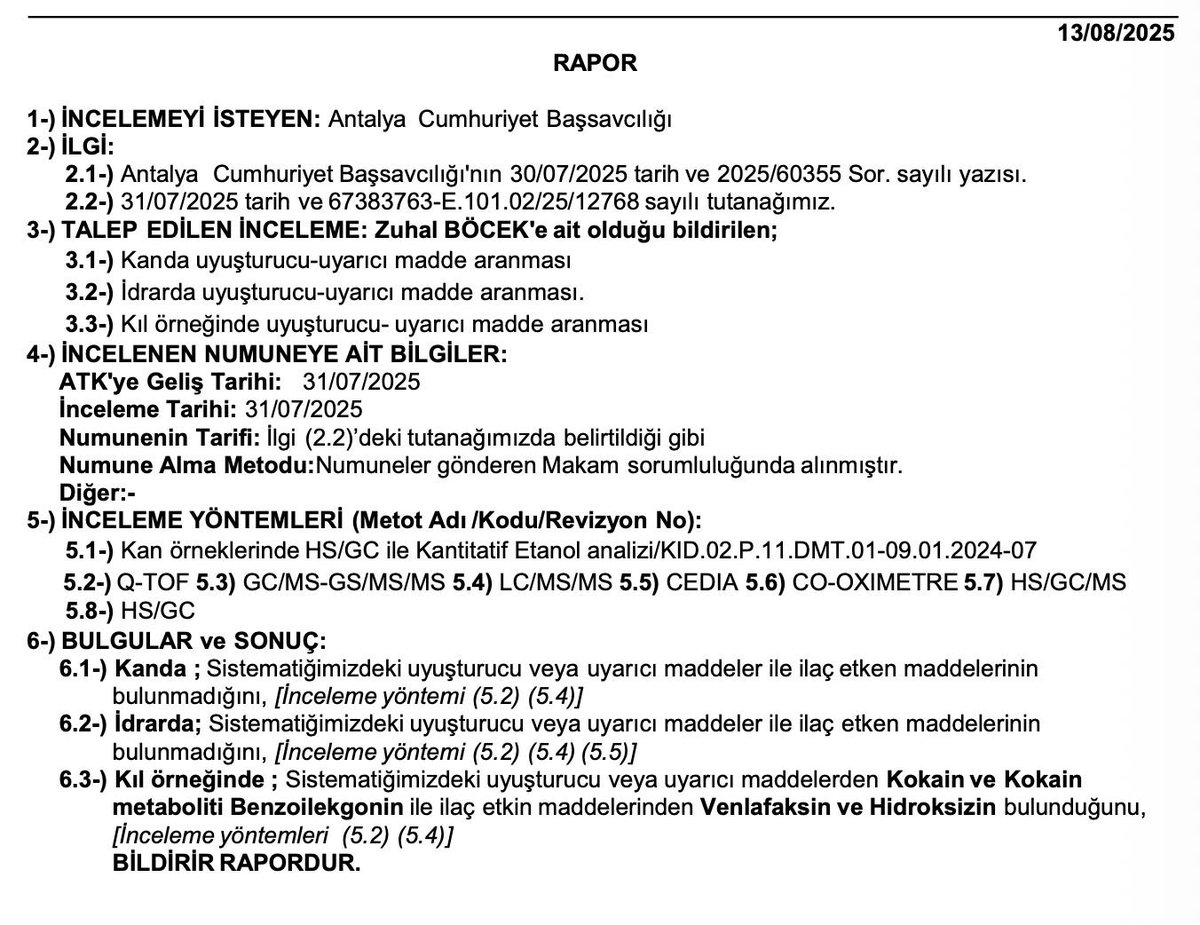 13/08/2025

RAPOR

1-) İNCELEMEYİ İSTEYEN: Antalya Cumhuriyet Başsavcılığı
2-) İLGİ:
2.1-) Antalya Cumhuriyet Başsavcılığı'nın 30/07/2025 tarih ve 2025/60355 Sor. sayılı yazısı.
2.2-) 31/07/2025 tarih ve 67383763-E.101.02/25/12768 sayılı tutanağımız.
3-) TALEP EDİLEN İNCELEME: Zuhal BÖCEK'e ait olduğu bildirilen;
3.1-) Kanda uyuşturucu-uyarıcı madde aranması
3.2-) İdrarda uyuşturucu-uyarıcı madde aranması.
3.3-) Kıl örneğinde uyuşturucu- uyarıcı madde aranması
4-) İNCELENEN NUMUNEYE AİT BİLGİLER:
ATK'ye Geliş Tarihi: 31/07/2025
İnceleme Tarihi: 31/07/2025
Numunenin Tarifi: İlgi (2.2)'deki tutanağımızda belirtildiği gibi
Numune Alma Metodu:Numuneler gönderen Makam sorumluluğunda alınmıştır.
Diğer:-
5-) İNCELEME YÖNTEMLERİ (Metot Adı /Kodu/Revizyon No):
5.1-) Kan örneklerinde HS/GC ile Kantitatif Etanol analizi/KID.02.P.11.DMT.01-09.01.2024-07
5.2-) Q-TOF 5.3) GC/MS-GS/MS/MS 5.4) LC/MS/MS 5.5) CEDIA 5.6) CO-OXIMETRE 5.7) HS/GC/MS
5.8-) HS/GC
6-) BULGULAR ve SONUÇ:
6.1-) Kanda ; Sistematiğimizdeki uyuşturucu veya uyarıcı maddeler ile ilaç etken maddelerinin bulunmadığını, [İnceleme yöntemi (5.2) (5.4)]
6.2-) İdrarda; Sistematiğimizdeki uyuşturucu veya uyarıcı maddeler ile ilaç etken maddelerinin bulunmadığını, [İnceleme yöntemi (5.2) (5.4) (5.5)]
6.3-) Kıl örneğinde ; Sistematiğimizdeki uyuşturucu veya uyarıcı maddelerden Kokain ve Kokain metaboliti Benzoilekgonin ile ilaç etkin maddelerinden Venlafaksin ve Hidroksizin bulunduğunu, [İnceleme yöntemleri (5.2) (5.4)]
BİLDİRİR RAPORDUR.